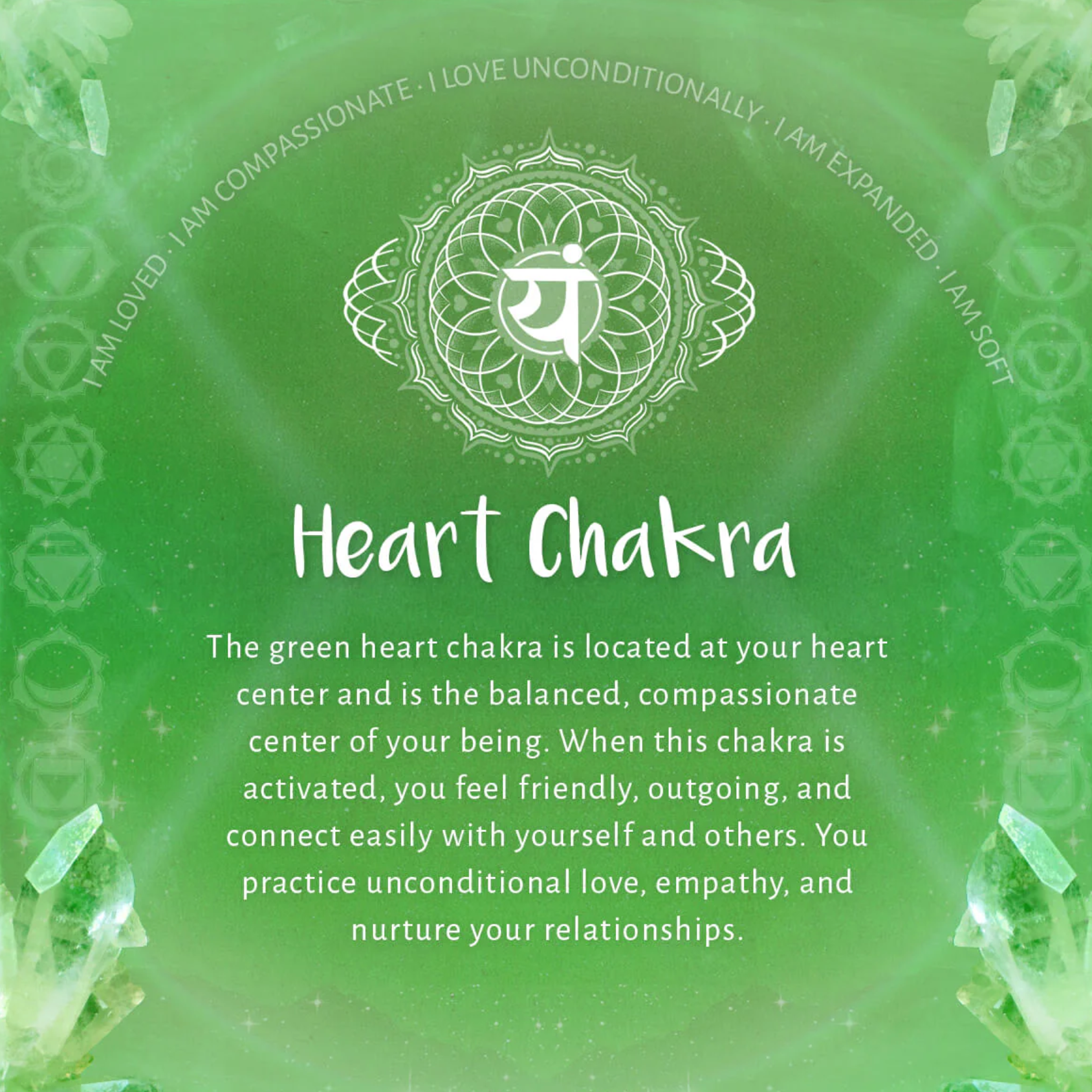 I AM LOVED · I AM COMPASSIONATE · I LOVE UNCONDITIONALLY · I AM EXPANDED · I AM SOFT

यं

Heart Chakra

The green heart chakra is located at your heart center and is the balanced, compassionate center of your being. When this chakra is activated, you feel friendly, outgoing, and connect easily with yourself and others. You practice unconditional love, empathy, and nurture your relationships.